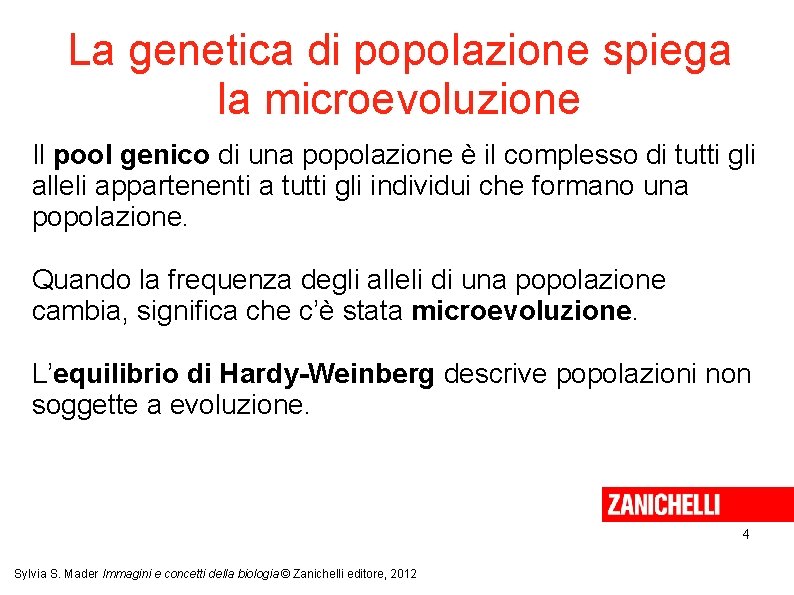 La genetica di popolazione spiega la microevoluzione

Il pool genico di una popolazione è il complesso di tutti gli alleli appartenenti a tutti gli individui che formano una popolazione.

Quando la frequenza degli alleli di una popolazione cambia, significa che c'è stata microevoluzione.

L'equilibrio di Hardy-Weinberg descrive popolazioni non soggette a evoluzione.

ZANICHELLI

4

Sylvia S. Mader Immagini e concetti della biologia © Zanichelli editore, 2012